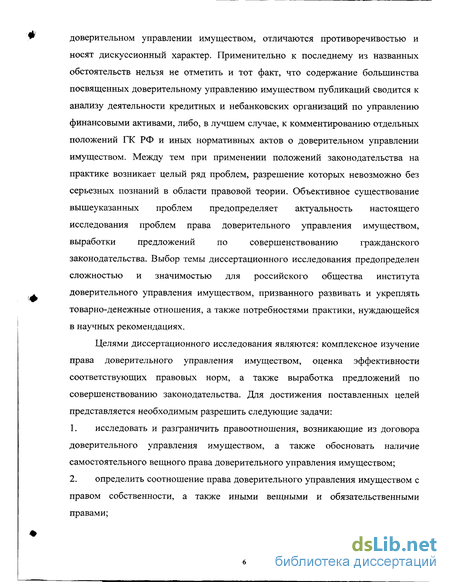 доверительном управлении имуществом, отличаются противоречивостью и носят дискуссионный характер. Применительно к последнему из названных обстоятельств нельзя не отметить и тот факт, что содержание большинства посвященных доверительному управлению имуществом публикаций сводится к анализу деятельности кредитных и небанковских организаций по управлению финансовыми активами, либо, в лучшем случае, к комментированию отдельных положений ГК РФ и иных нормативных актов о доверительном управлении имуществом. Между тем при применении положений законодательства на практике возникает целый ряд проблем, разрешение которых невозможно без серьезных познаний в области правовой теории. Объективное существование вышеуказанных проблем предопределяет актуальность настоящего исследования проблем права доверительного управления имуществом, выработки предложений по совершенствованию гражданского законодательства. Выбор темы диссертационного исследования предопределен сложностью и значимостью для российского общества института доверительного управления имуществом, призванного развивать и укреплять товарно-денежные отношения, а также потребностями практики, нуждающейся в научных рекомендациях.

Целями диссертационного исследования являются: комплексное изучение права доверительного управления имуществом, оценка эффективности соответствующих правовых норм, а также выработка предложений по совершенствованию законодательства. Для достижения поставленных целей представляется необходимым разрешить следующие задачи:

1. исследовать и разграничить правоотношения, возникающие из договора доверительного управления имуществом, а также обосновать наличие самостоятельного вещного права доверительного управления имуществом;

2. определить соотношение права доверительного управления имуществом с правом собственности, а также иными вещными и обязательственными правами;

6

dsLib.net
библиотека диссертаций